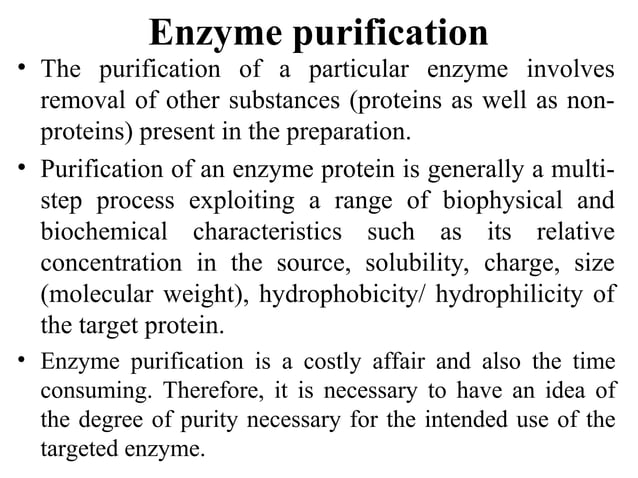 Enzyme purification

• The purification of a particular enzyme involves removal of other substances (proteins as well as non-proteins) present in the preparation.

• Purification of an enzyme protein is generally a multi-step process exploiting a range of biophysical and biochemical characteristics such as its relative concentration in the source, solubility, charge, size (molecular weight), hydrophobicity/ hydrophilicity of the target protein.

• Enzyme purification is a costly affair and also the time consuming. Therefore, it is necessary to have an idea of the degree of purity necessary for the intended use of the targeted enzyme.